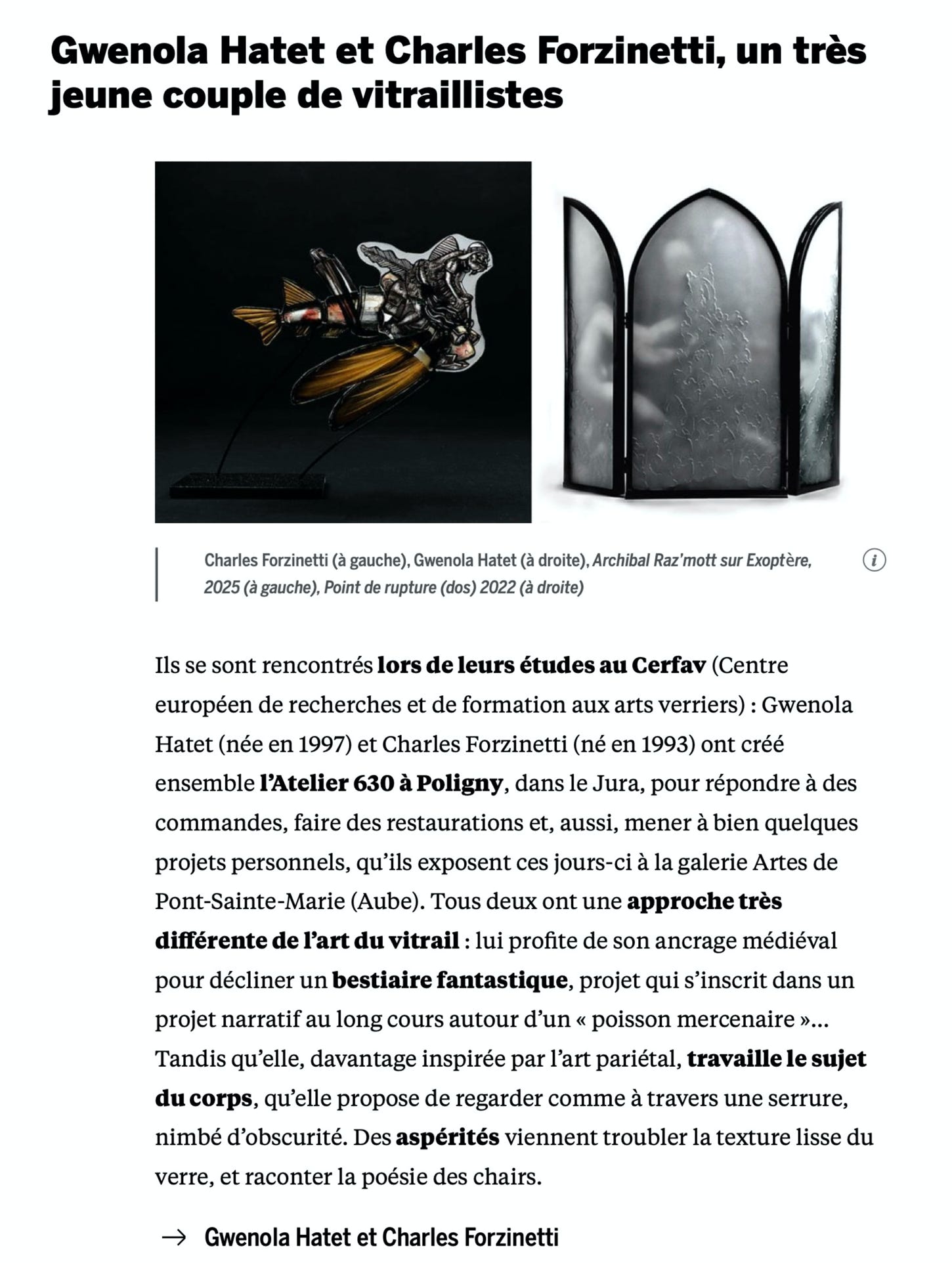 Gwenola Hatet et Charles Forzinetti, un très jeune couple de vitraillistes

Charles Forzinetti (à gauche), Gwenola Hatet (à droite), Archibal Raz'mott sur Exoptère, 2025 (à gauche), Point de rupture (dos) 2022 (à droite)

i

Ils se sont rencontrés lors de leurs études au Cerfav (Centre européen de recherches et de formation aux arts verriers) : Gwenola Hatet (née en 1997) et Charles Forzinetti (né en 1993) ont créé ensemble l'Atelier 630 à Poligny, dans le Jura, pour répondre à des commandes, faire des restaurations et, aussi, mener à bien quelques projets personnels, qu'ils exposent ces jours-ci à la galerie Artes de Pont-Sainte-Marie (Aube). Tous deux ont une approche très différente de l'art du vitrail : lui profite de son ancrage médiéval pour décliner un bestiaire fantastique, projet qui s'inscrit dans un projet narratif au long cours autour d'un « poisson mercenaire »… Tandis qu'elle, davantage inspirée par l'art pariétal, travaille le sujet du corps, qu'elle propose de regarder comme à travers une serrure, nimbé d'obscurité. Des aspérités viennent troubler la texture lisse du verre, et raconter la poésie des chairs.

→ Gwenola Hatet et Charles Forzinetti